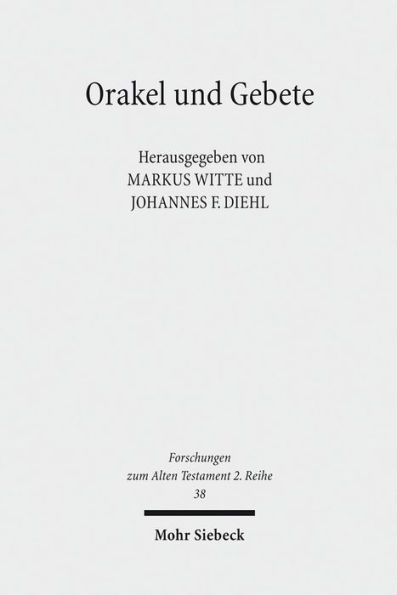 Orakel und Gebete

Herausgegeben von
MARKUS WITTE und
JOHANNES F. DIEHL

Forschungen
zum Alten Testament 2. Reihe
38

Mohr Siebeck